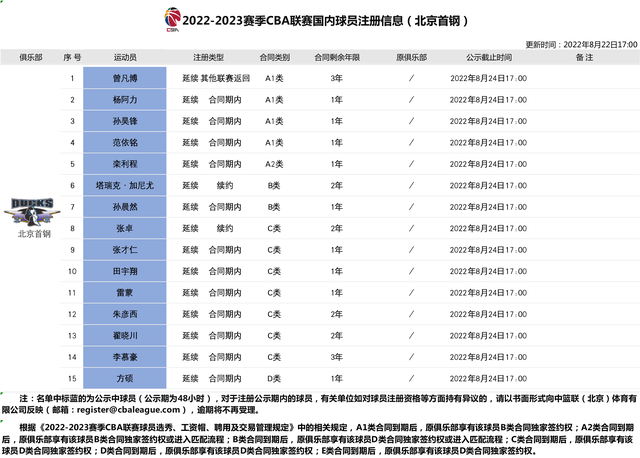 CBA

2022-2023赛季CBA联赛国内球员注册信息（北京首钢）

更新时间：2022年8月22日17:00

| 俱乐部 | 序 号 | 运动员 | 注册类型 | 合同类别 | 合同剩余年限 | 原俱乐部 | 公示截止时间 | 备 注 |
|---|---|---|---|---|---|---|---|---|
| DUCKS 北京首钢 | 1 | 曾凡博 | 延续 其他联赛返回 | A1类 | 3年 | / | 2022年8月24日17:00 | |
| | 2 | 杨阿力 | 延续 合同期内 | A1类 | 1年 | / | 2022年8月24日17:00 | |
| | 3 | 孙昊锋 | 延续 合同期内 | A1类 | 1年 | / | 2022年8月24日17:00 | |
| | 4 | 范依铭 | 延续 合同期内 | A1类 | 1年 | / | 2022年8月24日17:00 | |
| | 5 | 栾利程 | 延续 合同期内 | A2类 | 1年 | / | 2022年8月24日17:00 | |
| | 6 | 塔瑞克·加尼尤 | 延续 续约 | B类 | 2年 | / | 2022年8月24日17:00 | |
| | 7 | 孙晨然 | 延续 合同期内 | B类 | 1年 | / | 2022年8月24日17:00 | |
| | 8 | 张卓 | 延续 续约 | C类 | 2年 | / | 2022年8月24日17:00 | |
| | 9 | 张才仁 | 延续 合同期内 | C类 | 1年 | / | 2022年8月24日17:00 | |
| | 10 | 田宇翔 | 延续 合同期内 | C类 | 1年 | / | 2022年8月24日17:00 | |
| | 11 | 雷蒙 | 延续 合同期内 | C类 | 1年 | / | 2022年8月24日17:00 | |
| | 12 | 朱彦西 | 延续 合同期内 | C类 | 2年 | / | 2022年8月24日17:00 | |
| | 13 | 翟晓川 | 延续 合同期内 | C类 | 2年 | / | 2022年8月24日17:00 | |
| | 14 | 李慕豪 | 延续 合同期内 | C类 | 3年 | / | 2022年8月24日17:00 | |
| | 15 | 方硕 | 延续 合同期内 | D类 | 1年 | / | 2022年8月24日17:00 | |

注：名单中标蓝的为公示中球员（公示期为48小时），对于注册公示期内的球员，有关单位如对球员注册资格等方面持有异议的，请以书面形式向中篮联（北京）体育有限公司反映（邮箱：register@cbaleague.com），逾期将不再受理。

根据《2022-2023赛季CBA联赛球员选秀、工资帽、聘用及交易管理规定》中的相关规定，A1类合同到期后，原俱乐部享有该球员B类合同独家签约权；A2类合同到期后，原俱乐部享有该球员B类合同独家签约权或进入匹配流程；B类合同到期后，原俱乐部享有该球员D类合同独家签约权或进入匹配流程；C类合同到期后，原俱乐部享有该球员D类合同独家签约权；D类合同到期后，原俱乐部享有该球员D类合同独家签约权；E类合同到期后，原俱乐部享有该球员D类合同独家签约权。